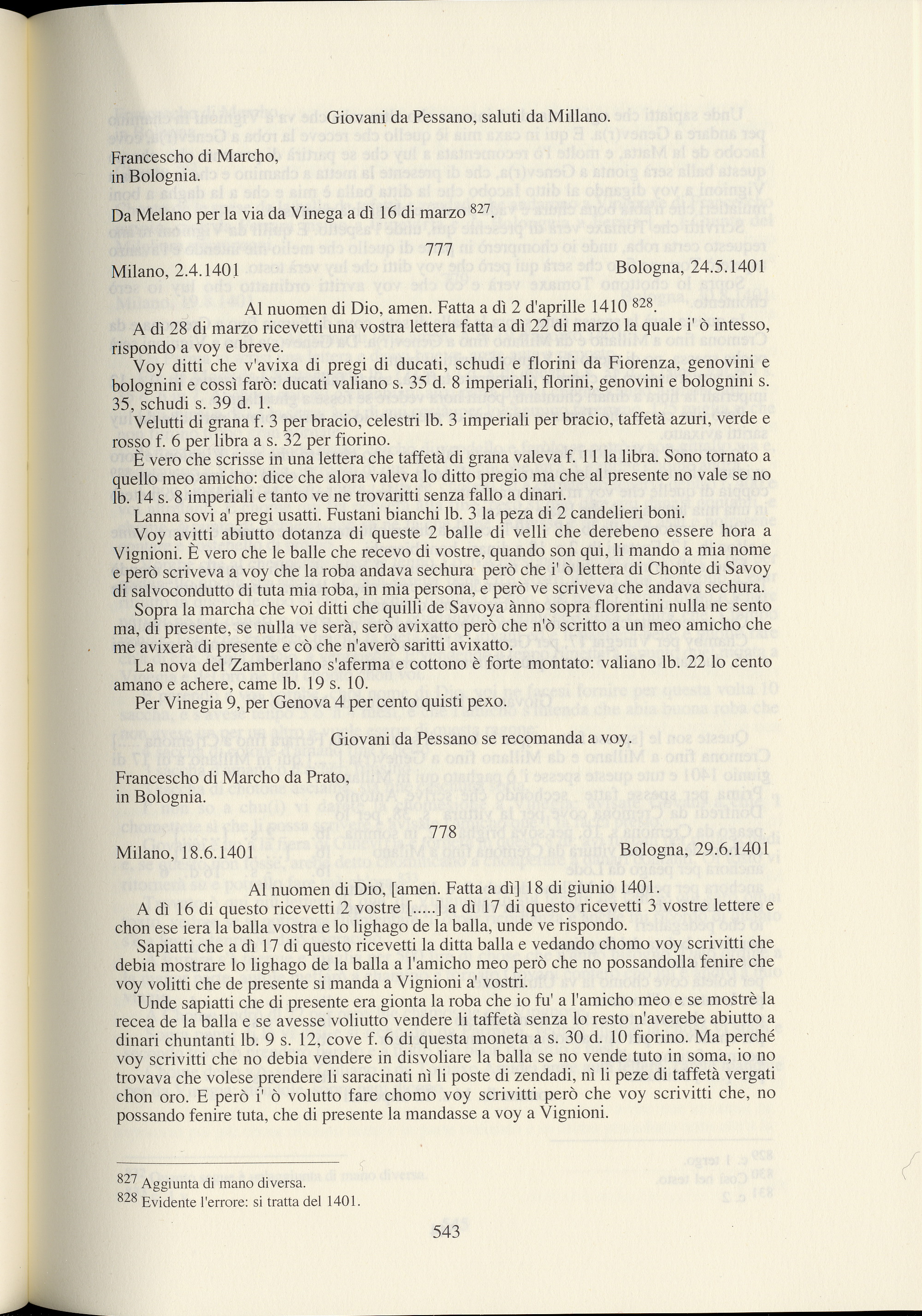 Giovani da Pessano, saluti da Millano.

Francescho di Marcho,
in Bolognia.

Da Melano per la via da Vinega a dì 16 di marzo $^{827}$.

777

Milano, 2.4.1401 Bologna, 24.5.1401

Al nuomen di Dio, amen. Fatta a dì 2 d'aprille 1410 $^{828}$.

A dì 28 di marzo ricevetti una vostra lettera fatta a dì 22 di marzo la quale i' ò intesso, rispondo a voy e breve.

Voy ditti che v'avixa di pregi di ducati, schudi e florini da Fiorenza, genovini e bolognini e cossì farò: ducati valiano s. 35 d. 8 imperiali, florini, genovini e bolognini s. 35, schudi s. 39 d. 1.

Velutti di grana f. 3 per bracio, celestri lb. 3 imperiali per bracio, taffetà azuri, verde e rosso f. 6 per libra a s. 32 per fiorino.

È vero che scrisse in una lettera che taffetà di grana valeva f. 11 la libra. Sono tornato a quello meo amicho: dice che alora valeva lo ditto pregio ma che al presente no vale se no lb. 14 s. 8 imperiali e tanto ve ne trovaritti senza fallo a dinari.

Lanna sovi a' pregi usatti. Fustani bianchi lb. 3 la peza di 2 candelieri boni.

Voy avitti abiutto dotanza di queste 2 balle di velli che derebeno essere hora a Vignioni. È vero che le balle che recevo di vostre, quando son qui, li mando a mia nome e però scriveva a voy che la roba andava sechura però che i' ò lettera di Chonte di Savoy di salvocondutto di tuta mia roba, in mia persona, e però ve scriveva che andava sechura.

Sopra la marcha che voi ditti che quilli de Savoya ànno sopra florentini nulla ne sento ma, di presente, se nulla ve serà, serò avixatto però che n'ò scritto a un meo amicho che me avixerà di presente e cò che n'averò saritti avixatto.

La nova del Zamberlano s'aferma e cottono è forte montato: valiano lb. 22 lo cento amano e achere, came lb. 19 s. 10.

Per Vinegia 9, per Genova 4 per cento quisti pexo.

Giovani da Pessano se recomanda a voy.

Francescho di Marcho da Prato,
in Bolognia.

778

Milano, 18.6.1401 Bologna, 29.6.1401

Al nuomen di Dio, [amen. Fatta a dì] 18 di giunio 1401.

A dì 16 di questo ricevetti 2 vostre [.....] a dì 17 di questo ricevetti 3 vostre lettere e chon ese iera la balla vostra e lo lighago de la balla, unde ve rispondo.

Sapiatti che a dì 17 di questo ricevetti la ditta balla e vedando chomo voy scrivitti che debia mostrare lo lighago de la balla a l'amicho meo però che no possandolla fenire che voy volitti che de presente si manda a Vignioni a' vostri.

Unde sapiatti che di presente era gionta la roba che io fu' a l'amicho meo e se mostrè la recea de la balla e se avesse voliutto vendere li taffetà senza lo resto n'averebe abiutto a dinari chuntanti lb. 9 s. 12, cove f. 6 di questa moneta a s. 30 d. 10 fiorino. Ma perché voy scrivitti che no debia vendere in disvoliare la balla se no vende tuto in soma, io no trovava che volese prendere li saracinati nì li poste di zendadi, nì li peze di taffetà vergati chon oro. E però i' ò volutto fare chomo voy scrivitti però che voy scrivitti che, no possando fenire tuta, che di presente la mandasse a voy a Vignioni.

$^{827}$ Aggiunta di mano diversa.
$^{828}$ Evidente l'errore: si tratta del 1401.

543